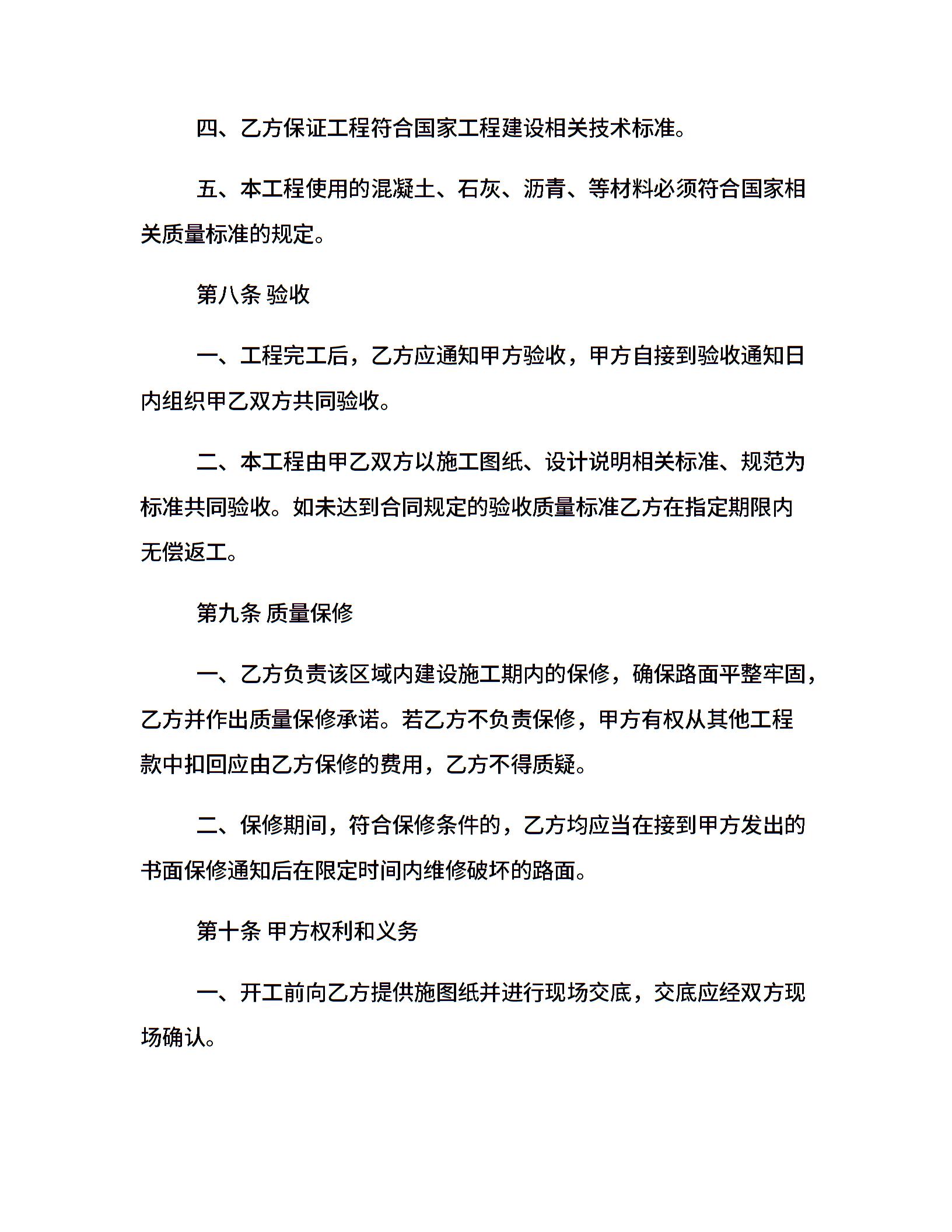 四、乙方保证工程符合国家工程建设相关技术标准。

五、本工程使用的混凝土、石灰、沥青、等材料必须符合国家相关质量标准的规定。

第八条 验收

一、工程完工后，乙方应通知甲方验收，甲方自接到验收通知日内组织甲乙双方共同验收。

二、本工程由甲乙双方以施工图纸、设计说明相关标准、规范为标准共同验收。如未达到合同规定的验收质量标准乙方在指定期限内无偿返工。

第九条 质量保修

一、乙方负责该区域内建设施工期内的保修，确保路面平整牢固，乙方并作出质量保修承诺。若乙方不负责保修，甲方有权从其他工程款中扣回应由乙方保修的费用，乙方不得质疑。

二、保修期间，符合保修条件的，乙方均应当在接到甲方发出的书面保修通知后在限定时间内维修破坏的路面。

第十条 甲方权利和义务

一、开工前向乙方提供施图纸并进行现场交底，交底应经双方现场确认。